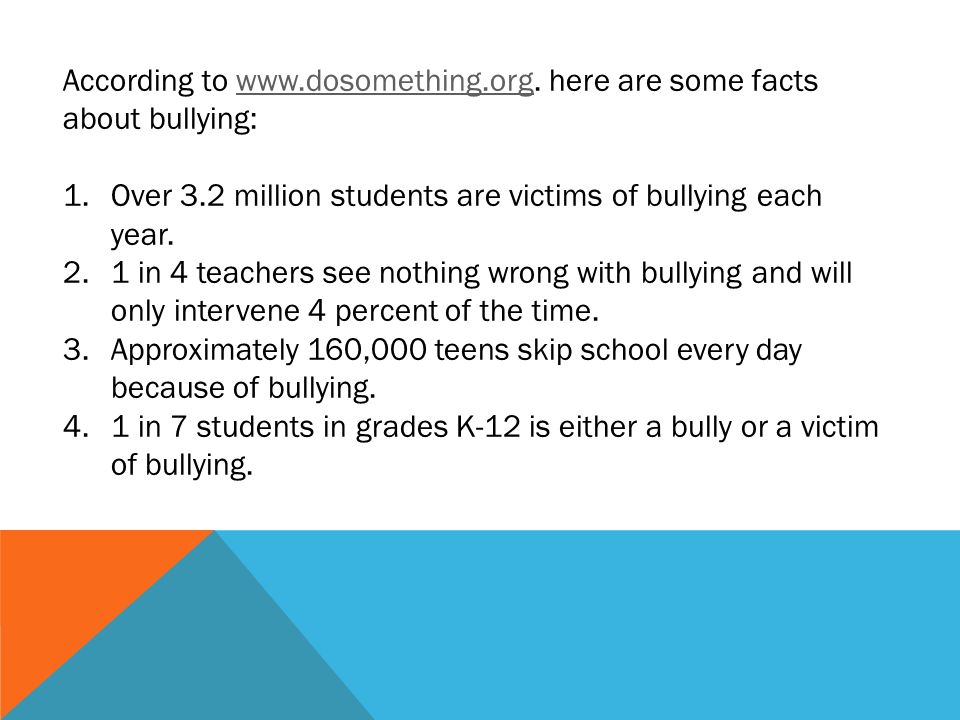 According to www.dosomething.org. here are some facts about bullying:

1. Over 3.2 million students are victims of bullying each year.
2. 1 in 4 teachers see nothing wrong with bullying and will only intervene 4 percent of the time.
3. Approximately 160,000 teens skip school every day because of bullying.
4. 1 in 7 students in grades K-12 is either a bully or a victim of bullying.